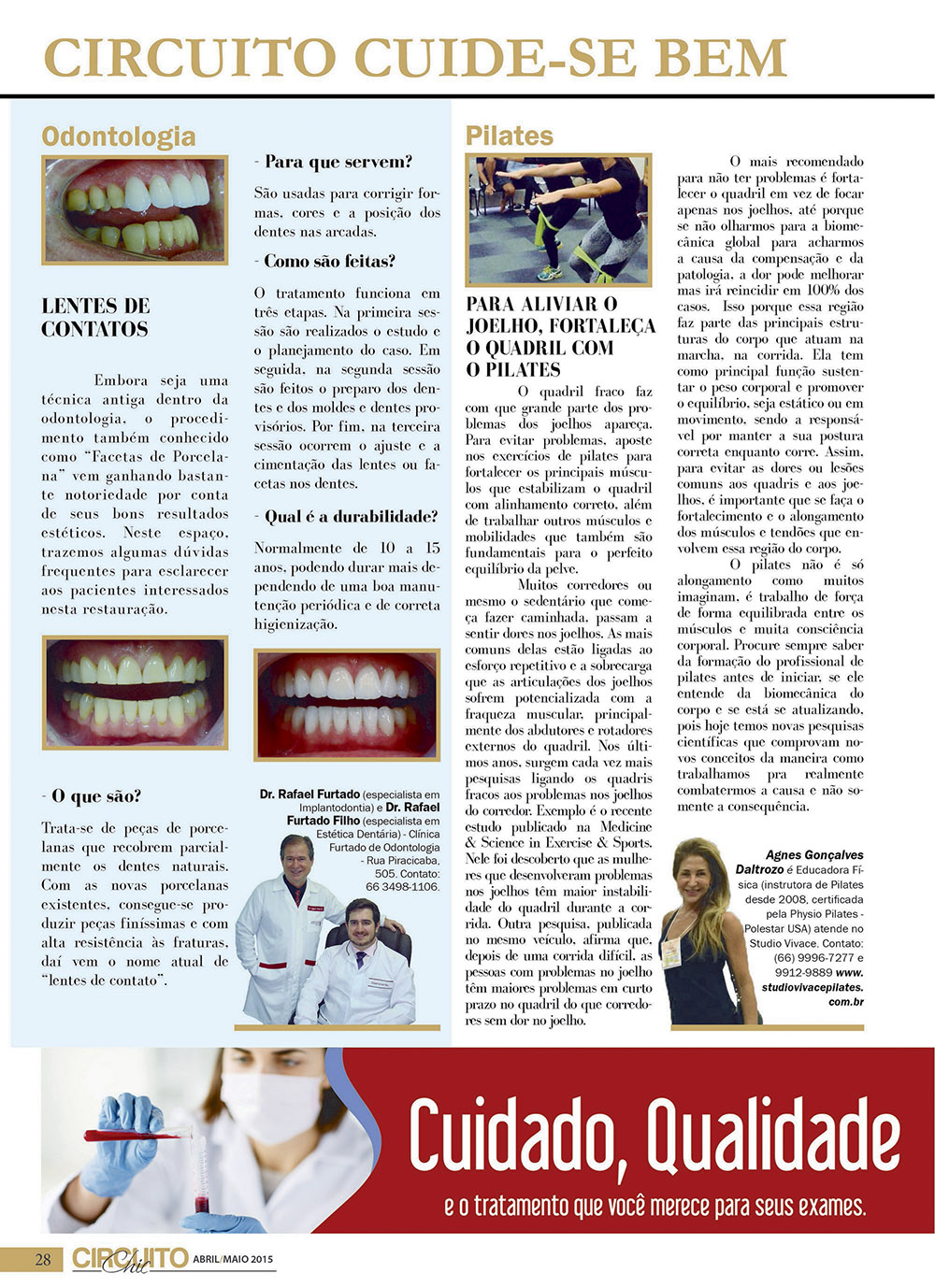 CIRCUITO CUIDE-SE BEM

Odontologia

LENTES DE CONTATOS

Embora seja uma técnica antiga dentro da odontologia, o procedimento também conhecido como "Facetas de Porcelana" vem ganhando bastante notoriedade por conta de seus bons resultados estéticos. Neste espaço, trazemos algumas dúvidas frequentes para esclarecer aos pacientes interessados nesta restauração.

- O que são?

Trata-se de peças de porcelanas que recobrem parcialmente os dentes naturais. Com as novas porcelanas existentes, consegue-se produzir peças finíssimas e com alta resistência às fraturas, daí vem o nome atual de "lentes de contato".

- Para que servem?

São usadas para corrigir formas, cores e a posição dos dentes nas arcadas.

- Como são feitas?

O tratamento funciona em três etapas. Na primeira sessão são realizados o estudo e o planejamento do caso. Em seguida, na segunda sessão são feitos o preparo dos dentes e dos moldes e dentes provisórios. Por fim, na terceira sessão ocorrem o ajuste e a cimentação das lentes ou facetas nos dentes.

- Qual é a durabilidade?

Normalmente de 10 a 15 anos, podendo durar mais dependendo de uma boa manutenção periódica e de correta higienização.

Dr. Rafael Furtado (especialista em Implantodontia) e Dr. Rafael Furtado Filho (especialista em Estética Dentária) - Clínica Furtado de Odontologia - Rua Piracicaba, 505. Contato: 66 3498-1106.

Pilates

PARA ALIVIAR O JOELHO, FORTALEÇA O QUADRIL COM O PILATES

O quadril fraco faz com que grande parte dos problemas dos joelhos apareça. Para evitar problemas, aposte nos exercícios de pilates para fortalecer os principais músculos que estabilizam o quadril com alinhamento correto, além de trabalhar outros músculos e mobilidades que também são fundamentais para o perfeito equilíbrio da pelve.

Muitos corredores ou mesmo o sedentário que começa fazer caminhada, passam a sentir dores nos joelhos. As mais comuns delas estão ligadas ao esforço repetitivo e a sobrecarga que as articulações dos joelhos sofrem potencializada com a fraqueza muscular, principalmente dos abdutores e rotadores externos do quadril. Nos últimos anos, surgem cada vez mais pesquisas ligando os quadris fracos aos problemas nos joelhos do corredor. Exemplo é o recente estudo publicado na Medicine & Science in Exercise & Sports. Nele foi descoberto que as mulheres que desenvolveram problemas nos joelhos têm maior instabilidade do quadril durante a corrida. Outra pesquisa, publicada no mesmo veículo, afirma que, depois de uma corrida difícil, as pessoas com problemas no joelho têm maiores problemas em curto prazo no quadril do que corredores sem dor no joelho.

O mais recomendado para não ter problemas é fortalecer o quadril em vez de focar apenas nos joelhos, até porque se não olharmos para a biomecânica global para acharmos a causa da compensação e da patologia, a dor pode melhorar mas irá reincidir em 100% dos casos. Isso porque essa região faz parte das principais estruturas do corpo que atuam na marcha, na corrida. Ela tem como principal função sustentar o peso corporal e promover o equilíbrio, seja estático ou em movimento, sendo a responsável por manter a sua postura correta enquanto corre. Assim, para evitar as dores ou lesões comuns aos quadris e aos joelhos, é importante que se faça o fortalecimento e o alongamento dos músculos e tendões que envolvem essa região do corpo.

O pilates não é só alongamento como muitos imaginam, é trabalho de força de forma equilibrada entre os músculos e muita consciência corporal. Procure sempre saber da formação do profissional de pilates antes de iniciar, se ele entende da biomecânica do corpo e se está se atualizando, pois hoje temos novas pesquisas científicas que comprovam novos conceitos da maneira como trabalhamos pra realmente combatermos a causa e não somente a consequência.

Agnes Gonçalves Daltrozo é Educadora Física (instrutora de Pilates desde 2008, certificada pela Physio Pilates - Polestar USA) atende no Studio Vivace. Contato: (66) 9996-7277 e 9912-9889 www.studiovivacepilates.com.br

Cuidado, Qualidade
e o tratamento que você merece para seus exames.

28 CIRCUITO Chic ABRIL/MAIO 2015